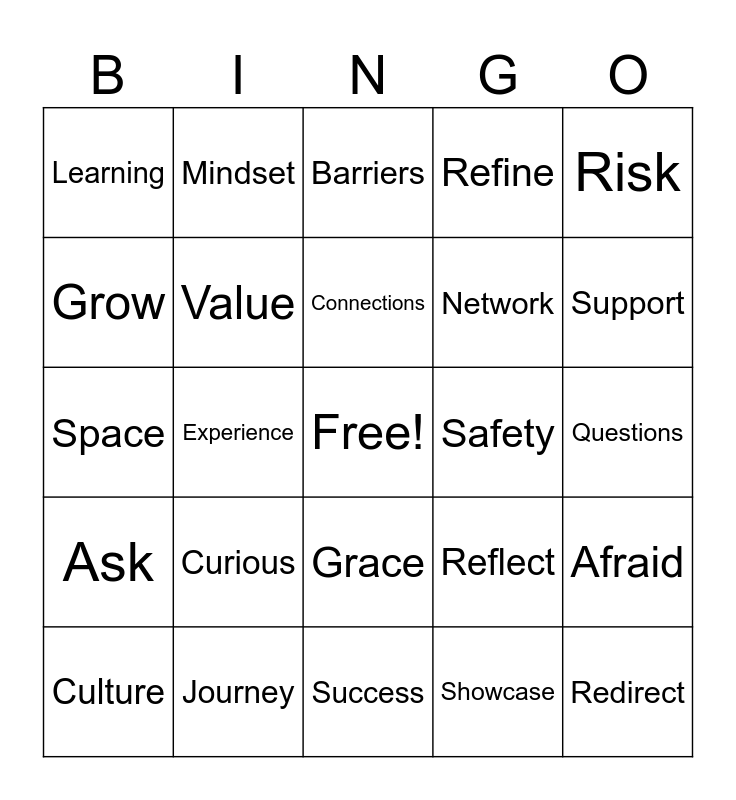 | B | I | N | G | O |
|---|---|---|---|---|
| Learning | Mindset | Barriers | Refine | Risk |
| Grow | Value | Connections | Network | Support |
| Space | Experience | Free! | Safety | Questions |
| Ask | Curious | Grace | Reflect | Afraid |
| Culture | Journey | Success | Showcase | Redirect |